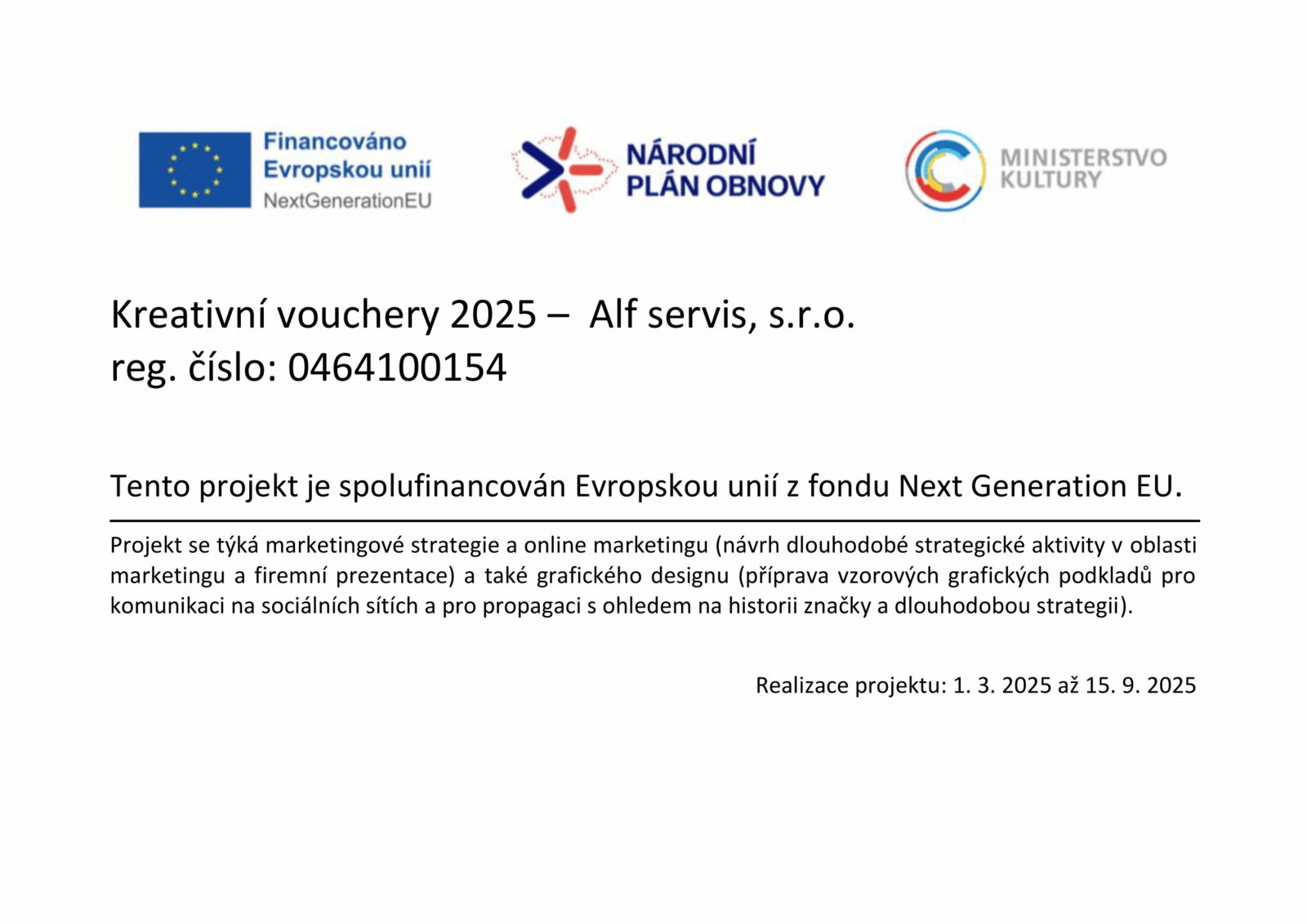 Financováno Evropskou unií
NextGenerationEU

NÁRODNÍ PLÁN OBNOVY

MINISTERSTVO KULTURY

Kreativní vouchery 2025 – Alf servis, s.r.o.
reg. číslo: 0464100154

Tento projekt je spolufinancován Evropskou unií z fondu Next Generation EU.

Projekt se týká marketingové strategie a online marketingu (návrh dlouhodobé strategické aktivity v oblasti marketingu a firemní prezentace) a také grafického designu (příprava vzorových grafických podkladů pro komunikaci na sociálních sítích a pro propagaci s ohledem na historii značky a dlouhodobou strategii).

Realizace projektu: 1. 3. 2025 až 15. 9. 2025